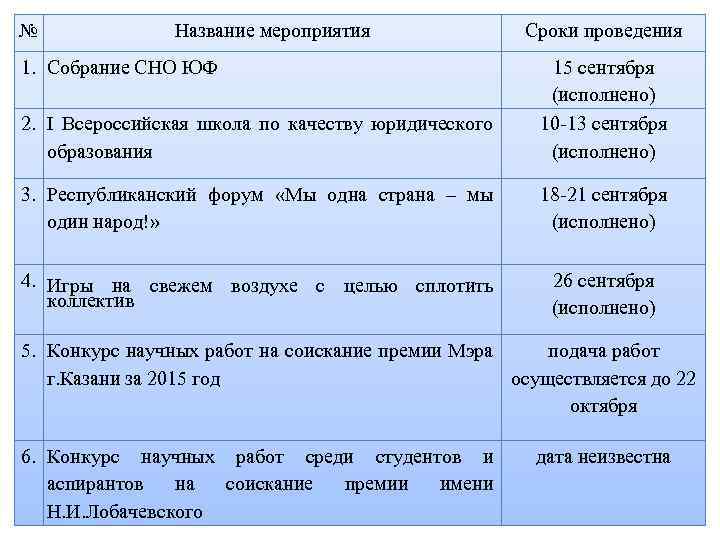 | № | Название мероприятия | Сроки проведения |
|---|---|---|
| 1. | Собрание СНО ЮФ | 15 сентября (исполнено) |
| 2. | I Всероссийская школа по качеству юридического образования | 10-13 сентября (исполнено) |
| 3. | Республиканский форум «Мы одна страна – мы один народ!» | 18-21 сентября (исполнено) |
| 4. | Игры на свежем воздухе с целью сплотить коллектив | 26 сентября (исполнено) |
| 5. | Конкурс научных работ на соискание премии Мэра г.Казани за 2015 год | подача работ осуществляется до 22 октября |
| 6. | Конкурс научных работ среди студентов и аспирантов на соискание премии имени Н.И.Лобачевского | дата неизвестна |